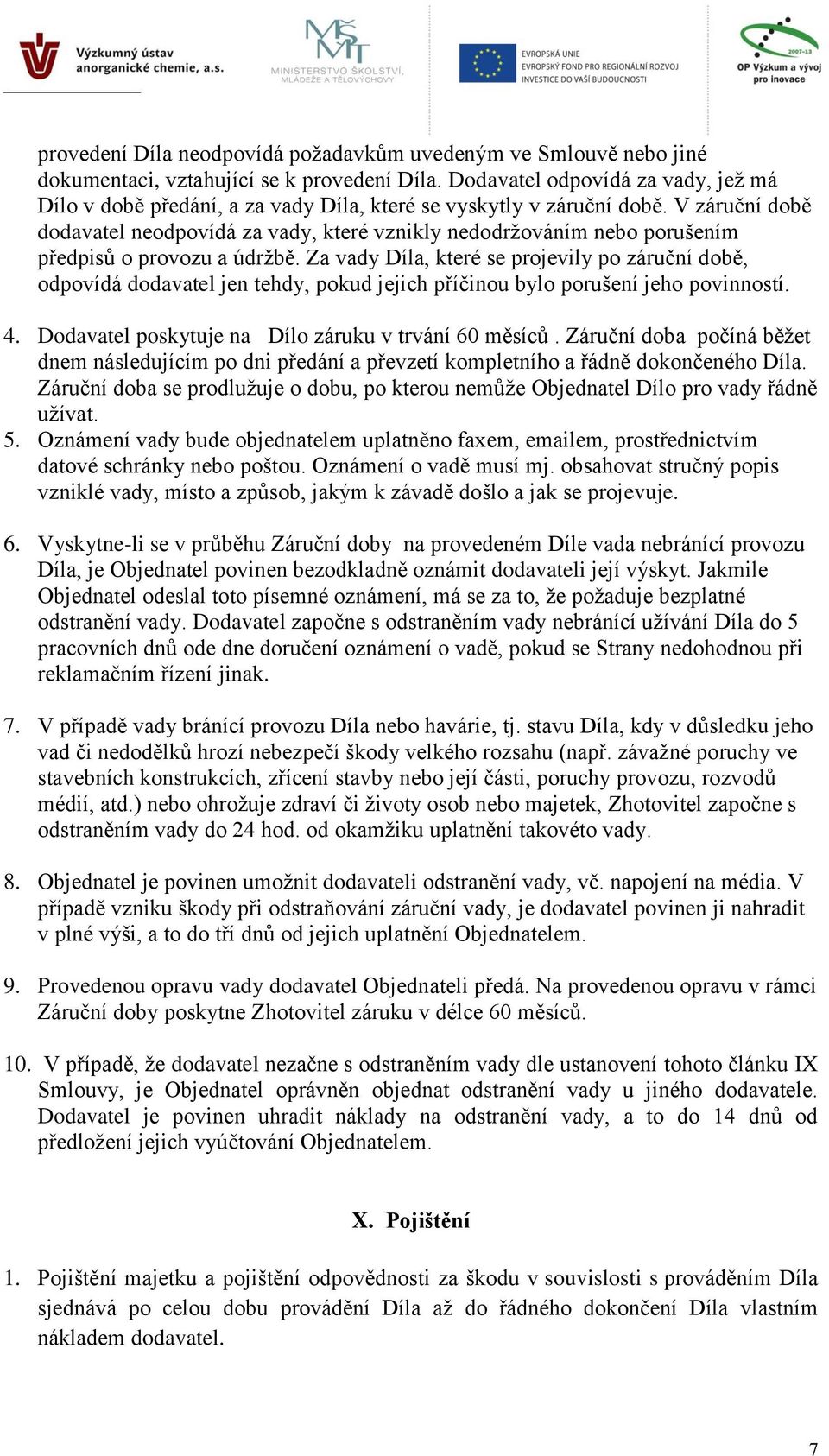 Výzkumný ústav anorganické chemie, a.s.

MŠMT MINISTERSTVO ŠKOLSTVÍ, MLÁDEŽE A TĚLOVÝCHOVY

EVROPSKÁ UNIE EVROPSKÝ FOND PRO REGIONÁLNÍ ROZVOJ INVESTICE DO VAŠÍ BUDOUCNOSTI

2007-13 OP Výzkum a vývoj pro inovace

provedení Díla neodpovídá požadavkům uvedeným ve Smlouvě nebo jiné dokumentaci, vztahující se k provedení Díla. Dodavatel odpovídá za vady, jež má Dílo v době předání, a za vady Díla, které se vyskytly v záruční době. V záruční době dodavatel neodpovídá za vady, které vznikly nedodržováním nebo porušením předpisů o provozu a údržbě. Za vady Díla, které se projevily po záruční době, odpovídá dodavatel jen tehdy, pokud jejich příčinou bylo porušení jeho povinností.

4. Dodavatel poskytuje na Dílo záruku v trvání 60 měsíců . Záruční doba počíná běžet dnem následujícím po dni předání a převzetí kompletního a řádně dokončeného Díla. Záruční doba se prodlužuje o dobu, po kterou nemůže Objednatel Dílo pro vady řádně užívat.
5. Oznámení vady bude objednatelem uplatněno faxem, emailem, prostřednictvím datové schránky nebo poštou. Oznámení o vadě musí mj. obsahovat stručný popis vzniklé vady, místo a způsob, jakým k závadě došlo a jak se projevuje.

6. Vyskytne-li se v průběhu Záruční doby na provedeném Díle vada nebránící provozu Díla, je Objednatel povinen bezodkladně oznámit dodavateli její výskyt. Jakmile Objednatel odeslal toto písemné oznámení, má se za to, že požaduje bezplatné odstranění vady. Dodavatel započne s odstraněním vady nebránící užívání Díla do 5 pracovních dnů ode dne doručení oznámení o vadě, pokud se Strany nedohodnou při reklamačním řízení jinak.

7. V případě vady bránící provozu Díla nebo havárie, tj. stavu Díla, kdy v důsledku jeho vad či nedodělků hrozí nebezpečí škody velkého rozsahu (např. závažné poruchy ve stavebních konstrukcích, zřícení stavby nebo její části, poruchy provozu, rozvodů médií, atd.) nebo ohrožuje zdraví či životy osob nebo majetek, Zhotovitel započne s odstraněním vady do 24 hod. od okamžiku uplatnění takovéto vady.

8. Objednatel je povinen umožnit dodavateli odstranění vady, vč. napojení na média. V případě vzniku škody při odstraňování záruční vady, je dodavatel povinen ji nahradit v plné výši, a to do tří dnů od jejich uplatnění Objednatelem.

9. Provedenou opravu vady dodavatel Objednateli předá. Na provedenou opravu v rámci Záruční doby poskytne Zhotovitel záruku v délce 60 měsíců.

10. V případě, že dodavatel nezačne s odstraněním vady dle ustanovení tohoto článku IX Smlouvy, je Objednatel oprávněn objednat odstranění vady u jiného dodavatele. Dodavatel je povinen uhradit náklady na odstranění vady, a to do 14 dnů od předložení jejich vyúčtování Objednatelem.

X. Pojištění

1. Pojištění majetku a pojištění odpovědnosti za škodu v souvislosti s prováděním Díla sjednává po celou dobu provádění Díla až do řádného dokončení Díla vlastním nákladem dodavatel.

7